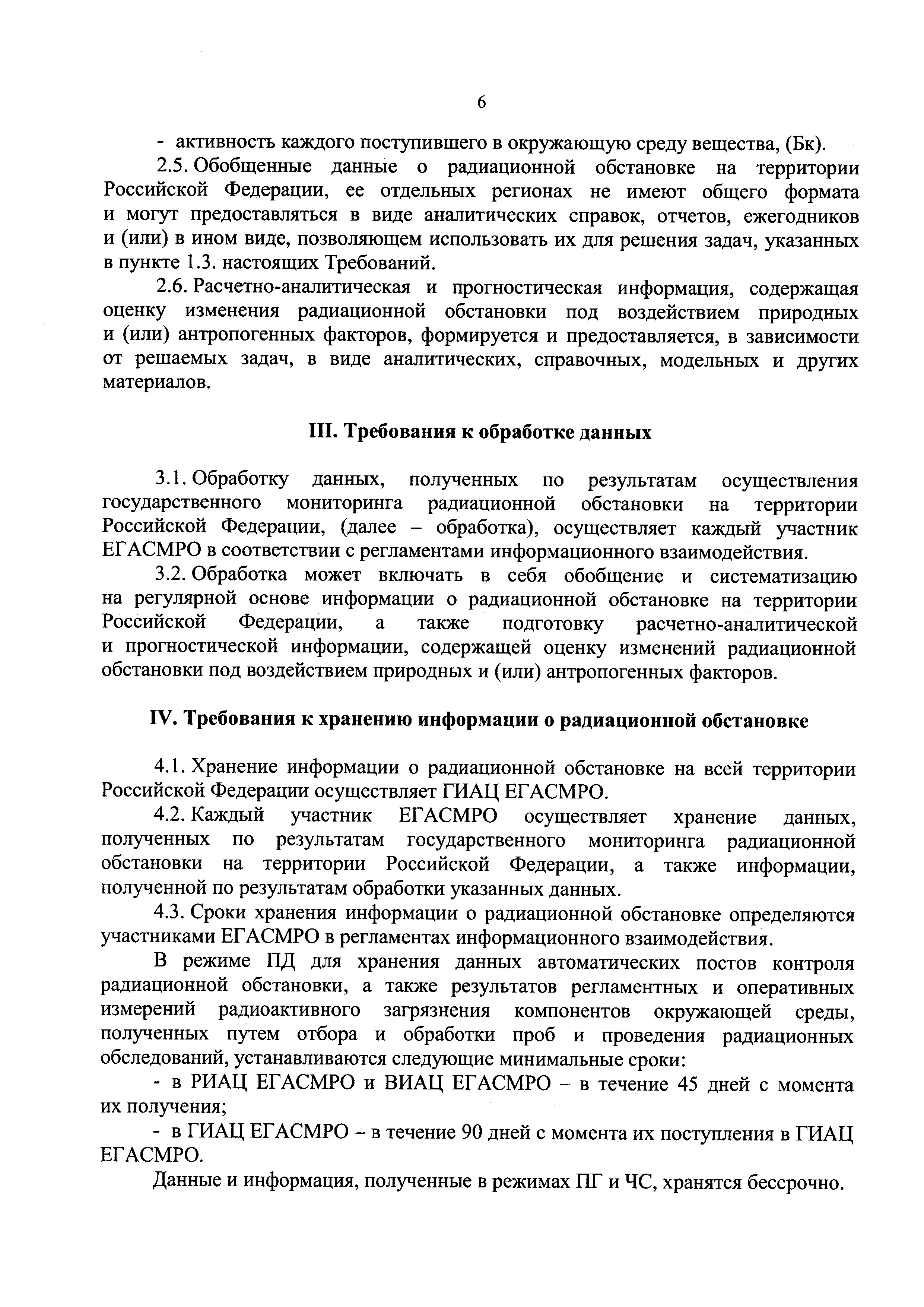 6

- активность каждого поступившего в окружающую среду вещества, (Бк).

2.5. Обобщенные данные о радиационной обстановке на территории Российской Федерации, ее отдельных регионах не имеют общего формата и могут предоставляться в виде аналитических справок, отчетов, ежегодников и (или) в ином виде, позволяющем использовать их для решения задач, указанных в пункте 1.3. настоящих Требований.

2.6. Расчетно-аналитическая и прогностическая информация, содержащая оценку изменения радиационной обстановки под воздействием природных и (или) антропогенных факторов, формируется и предоставляется, в зависимости от решаемых задач, в виде аналитических, справочных, модельных и других материалов.

III. Требования к обработке данных

3.1. Обработку данных, полученных по результатам осуществления государственного мониторинга радиационной обстановки на территории Российской Федерации, (далее – обработка), осуществляет каждый участник ЕГАСМРО в соответствии с регламентами информационного взаимодействия.

3.2. Обработка может включать в себя обобщение и систематизацию на регулярной основе информации о радиационной обстановке на территории Российской Федерации, а также подготовку расчетно-аналитической и прогностической информации, содержащей оценку изменений радиационной обстановки под воздействием природных и (или) антропогенных факторов.

IV. Требования к хранению информации о радиационной обстановке

4.1. Хранение информации о радиационной обстановке на всей территории Российской Федерации осуществляет ГИАЦ ЕГАСМРО.

4.2. Каждый участник ЕГАСМРО осуществляет хранение данных, полученных по результатам государственного мониторинга радиационной обстановки на территории Российской Федерации, а также информации, полученной по результатам обработки указанных данных.

4.3. Сроки хранения информации о радиационной обстановке определяются участниками ЕГАСМРО в регламентах информационного взаимодействия.

В режиме ПД для хранения данных автоматических постов контроля радиационной обстановки, а также результатов регламентных и оперативных измерений радиоактивного загрязнения компонентов окружающей среды, полученных путем отбора и обработки проб и проведения радиационных обследований, устанавливаются следующие минимальные сроки:

- в РИАЦ ЕГАСМРО и ВИАЦ ЕГАСМРО – в течение 45 дней с момента их получения;

- в ГИАЦ ЕГАСМРО – в течение 90 дней с момента их поступления в ГИАЦ ЕГАСМРО.

Данные и информация, полученные в режимах ПГ и ЧС, хранятся бессрочно.